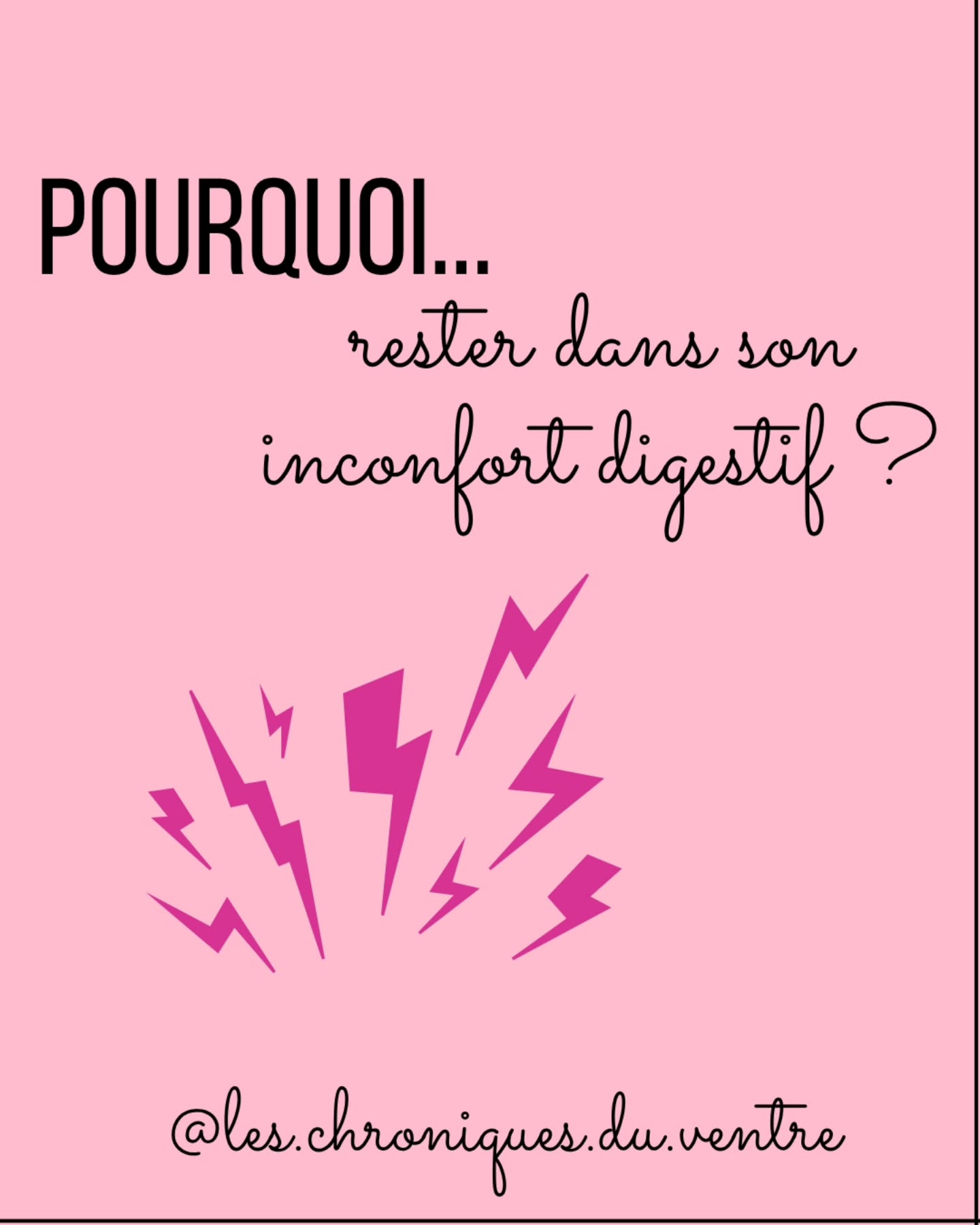 POURQUOI...

rester dans son inconfort digestif ?

@les.chroniques.du.ventre